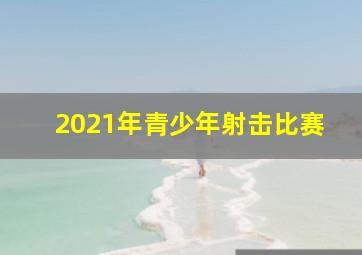 2021年青少年射击比赛